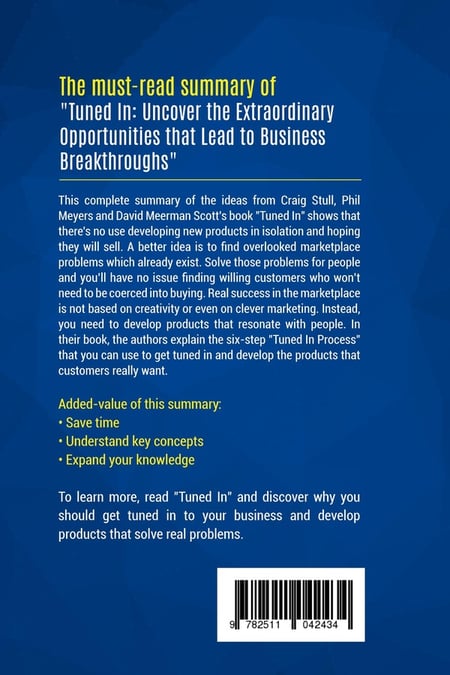 The must-read summary of
"Tuned In: Uncover the Extraordinary Opportunities that Lead to Business Breakthroughs"

This complete summary of the ideas from Craig Stull, Phil Meyers and David Meerman Scott's book "Tuned In" shows that there's no use developing new products in isolation and hoping they will sell. A better idea is to find overlooked marketplace problems which already exist. Solve those problems for people and you'll have no issue finding willing customers who won't need to be coerced into buying. Real success in the marketplace is not based on creativity or even on clever marketing. Instead, you need to develop products that resonate with people. In their book, the authors explain the six-step "Tuned In Process" that you can use to get tuned in and develop the products that customers really want.

Added-value of this summary:
• Save time
• Understand key concepts
• Expand your knowledge

To learn more, read "Tuned In" and discover why you should get tuned in to your business and develop products that solve real problems.

9 782511 042434